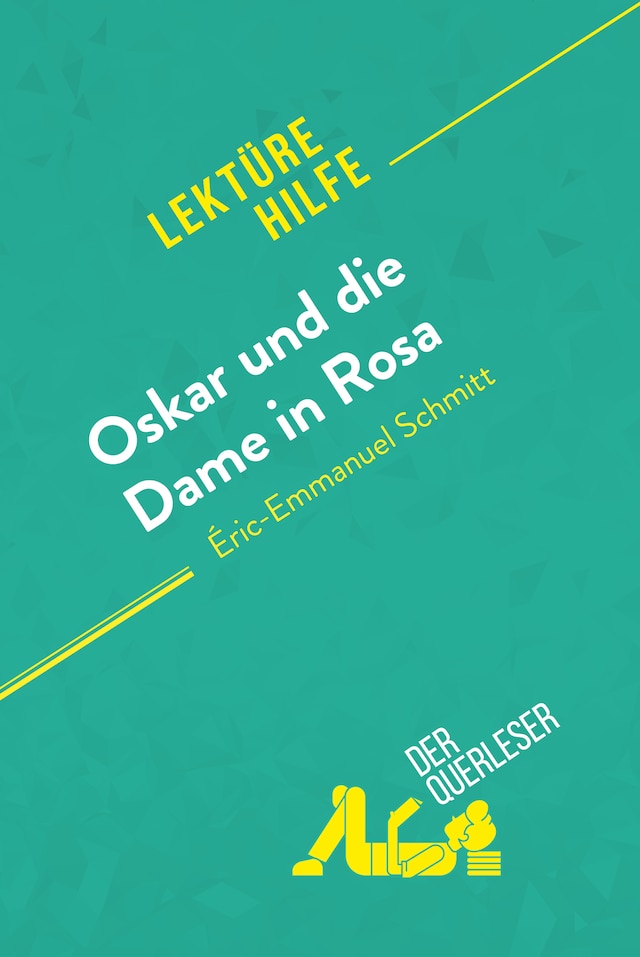 LEKTÜRE HILFE

Oskar und die Dame in Rosa

Éric-Emmanuel Schmitt

DER QUERLESER